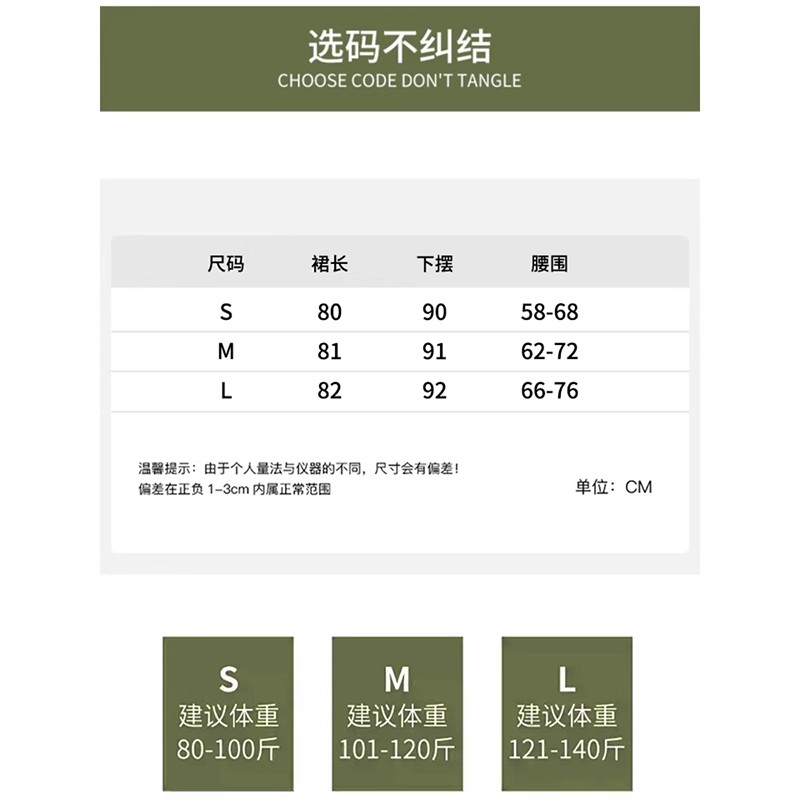 选码不纠结
CHOOSE CODE DON'T TANGLE

| 尺码 | 裙长 | 下摆 | 腰围 |
|---|---|---|---|
| S | 80 | 90 | 58-68 |
| M | 81 | 91 | 62-72 |
| L | 82 | 92 | 66-76 |

温馨提示：由于个人量法与仪器的不同，尺寸会有偏差！
偏差在正负 1-3cm 内属正常范围

单位：CM

S
建议体重
80-100斤

M
建议体重
101-120斤

L
建议体重
121-140斤